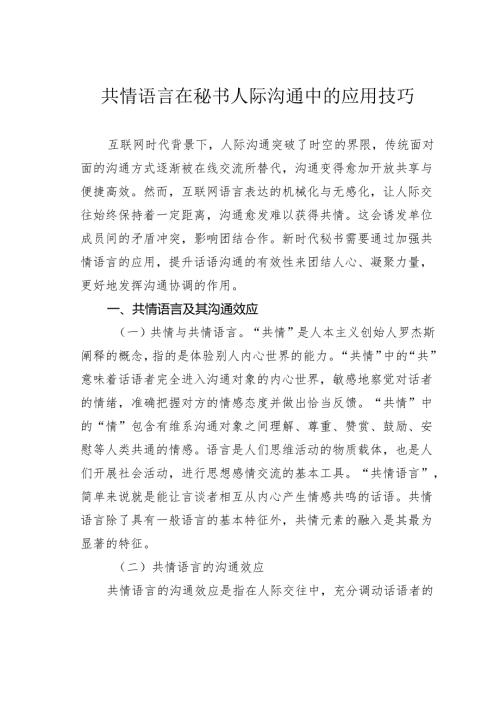 共情语言在秘书人际沟通中的应用技巧

互联网时代背景下，人际沟通突破了时空的界限，传统面对面的沟通方式逐渐被在线交流所替代，沟通变得愈加开放共享与便捷高效。然而，互联网语言表达的机械化与无感化，让人际交往始终保持着一定距离，沟通愈发难以获得共情。这会诱发单位成员间的矛盾冲突，影响团结合作。新时代秘书需要通过加强共情语言的应用，提升话语沟通的有效性来团结人心、凝聚力量，更好地发挥沟通协调的作用。

一、共情语言及其沟通效应

（一）共情与共情语言。“共情”是人本主义创始人罗杰斯阐释的概念，指的是体验别人内心世界的能力。“共情”中的“共”意味着话语者完全进入沟通对象的内心世界，敏感地察觉对话者的情绪，准确把握对方的情感态度并做出恰当反馈。“共情”中的“情”包含有维系沟通对象之间理解、尊重、赞赏、鼓励、安慰等人类共通的情感。语言是人们思维活动的物质载体，也是人们开展社会活动，进行思想感情交流的基本工具。“共情语言”，简单来说就是能让言谈者相互从内心产生情感共鸣的话语。共情语言除了具有一般语言的基本特征外，共情元素的融入是其最为显著的特征。

（二）共情语言的沟通效应

共情语言的沟通效应是指在人际交往中，充分调动话语者的